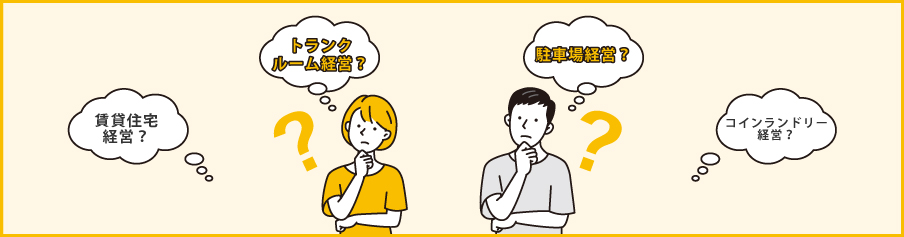 賃貸住宅経営？

トランクルーム経営？

?

駐車場経営？

?

コインランドリー経営？